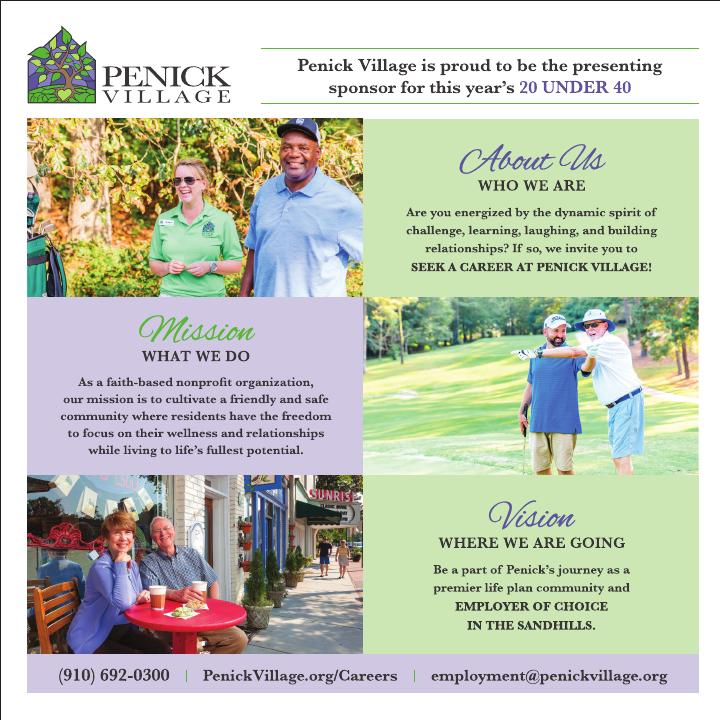 PENICK VILLAGE

Penick Village is proud to be the presenting sponsor for this year's 20 UNDER 40

About Us
WHO WE ARE

Are you energized by the dynamic spirit of challenge, learning, laughing, and building relationships? If so, we invite you to SEEK A CAREER AT PENICK VILLAGE!

Mission
WHAT WE DO

As a faith-based nonprofit organization, our mission is to cultivate a friendly and safe community where residents have the freedom to focus on their wellness and relationships while living to life's fullest potential.

SUNRISE

Vision
WHERE WE ARE GOING

Be a part of Penick's journey as a premier life plan community and EMPLOYER OF CHOICE IN THE SANDHILLS.

(910) 692-0300 | PenickVillage.org/Careers | employment@penickvillage.org